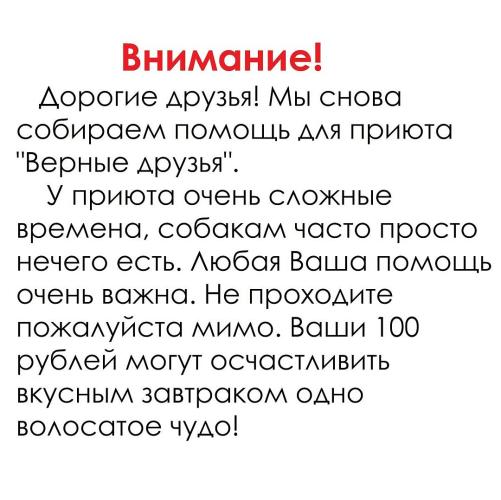 Внимание!

Дорогие друзья! Мы снова собираем помощь для приюта "Верные друзья".

У приюта очень сложные времена, собакам часто просто нечего есть. Любая Ваша помощь очень важна. Не проходите пожалуйста мимо. Ваши 100 рублей могут осчастливить вкусным завтраком одно волосатое чудо!